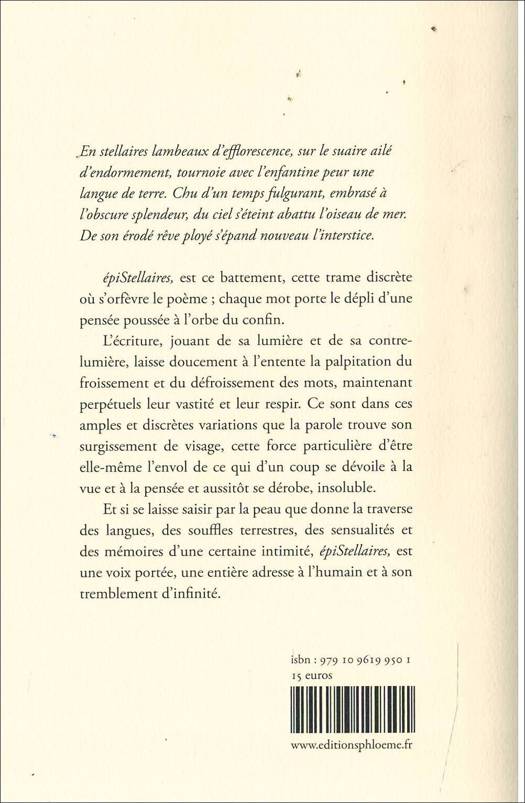 En stellaires lambeaux d'efflorescence, sur le suaire ailé d'endormement, tournoie avec l'enfantine peur une langue de terre. Chu d'un temps fulgurant, embrasé à l'obscure splendeur, du ciel s'éteint abattu l'oiseau de mer. De son érodé rêve ployé s'épand nouveau l'interstice.

épiStellaires, est ce battement, cette trame discrète où s'orfèvre le poème ; chaque mot porte le dépli d'une pensée poussée à l'orbe du confin.

L'écriture, jouant de sa lumière et de sa contre-lumière, laisse doucement à l'entente la palpitation du froissement et du défroissement des mots, maintenant perpétuels leur vastité et leur respir. Ce sont dans ces amples et discrètes variations que la parole trouve son surgissement de visage, cette force particulière d'être elle-même l'envol de ce qui d'un coup se dévoile à la vue et à la pensée et aussitôt se dérobe, insoluble.

Et si se laisse saisir par la peau que donne la traverse des langues, des souffles terrestres, des sensualités et des mémoires d'une certaine intimité, épiStellaires, est une voix portée, une entière adresse à l'humain et à son tremblement d'infinité.

isbn : 979 10 9619 950 1
15 euros

www.editionsphloeme.fr